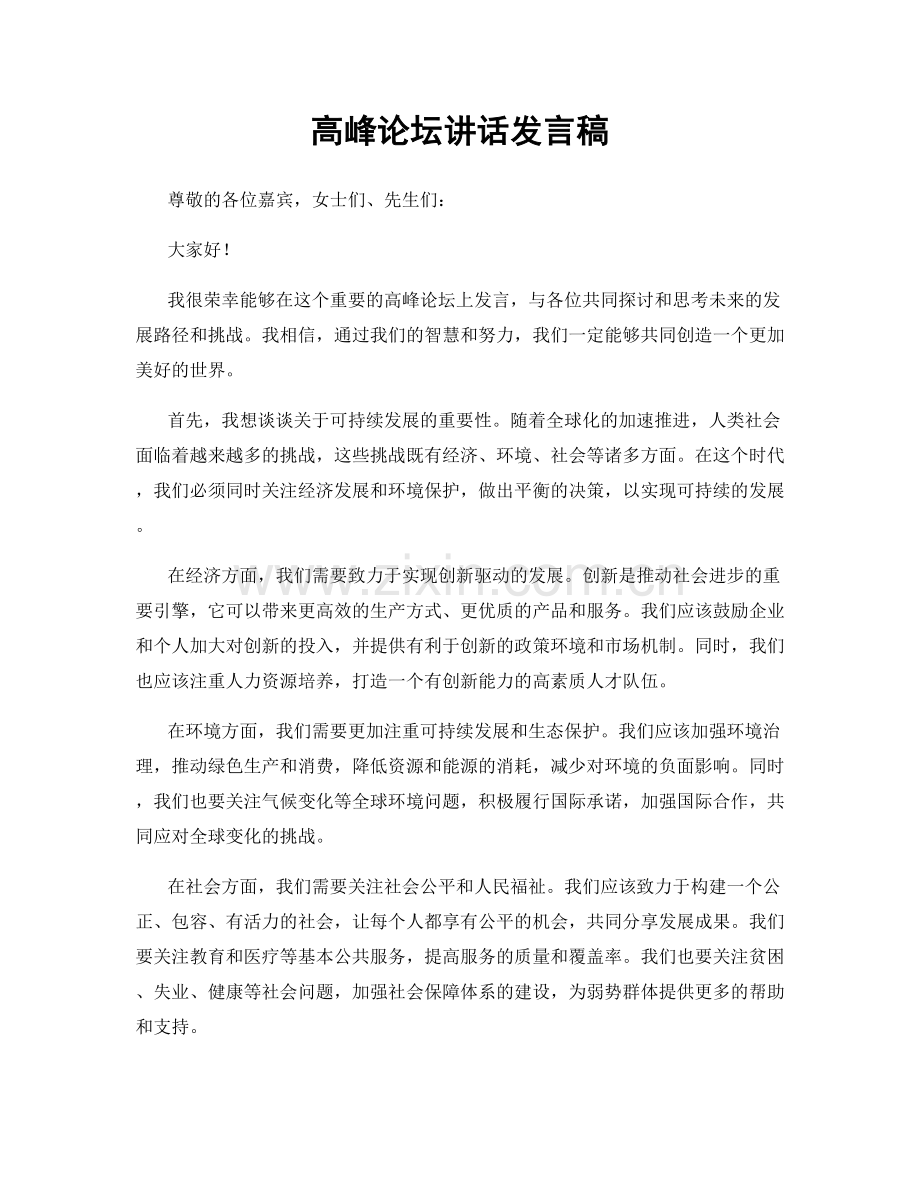 高峰论坛讲话发言稿

尊敬的各位嘉宾，女士们、先生们：

大家好！

我很荣幸能够在这个重要的高峰论坛上发言，与各位共同探讨和思考未来的发展路径和挑战。我相信，通过我们的智慧和努力，我们一定能够共同创造一个更加美好的世界。

首先，我想谈谈关于可持续发展的重要性。随着全球化的加速推进，人类社会面临着越来越多的挑战，这些挑战既有经济、环境、社会等诸多方面。在这个时代，我们必须同时关注经济发展和环境保护，做出平衡的决策，以实现可持续的发展。

在经济方面，我们需要致力于实现创新驱动的发展。创新是推动社会进步的重要引擎，它可以带来更高效的生产方式、更优质的产品和服务。我们应该鼓励企业和个人加大对创新的投入，并提供有利于创新的政策环境和市场机制。同时，我们也应该注重人力资源培养，打造一个有创新能力的高素质人才队伍。

在环境方面，我们需要更加注重可持续发展和生态保护。我们应该加强环境治理，推动绿色生产和消费，降低资源和能源的消耗，减少对环境的负面影响。同时，我们也要关注气候变化等全球环境问题，积极履行国际承诺，加强国际合作，共同应对全球变化的挑战。

在社会方面，我们需要关注社会公平和人民福祉。我们应该致力于构建一个公正、包容、有活力的社会，让每个人都享有公平的机会，共同分享发展成果。我们要关注教育和医疗等基本公共服务，提高服务的质量和覆盖率。我们也要关注贫困、失业、健康等社会问题，加强社会保障体系的建设，为弱势群体提供更多的帮助和支持。

www.zixin.com.cn